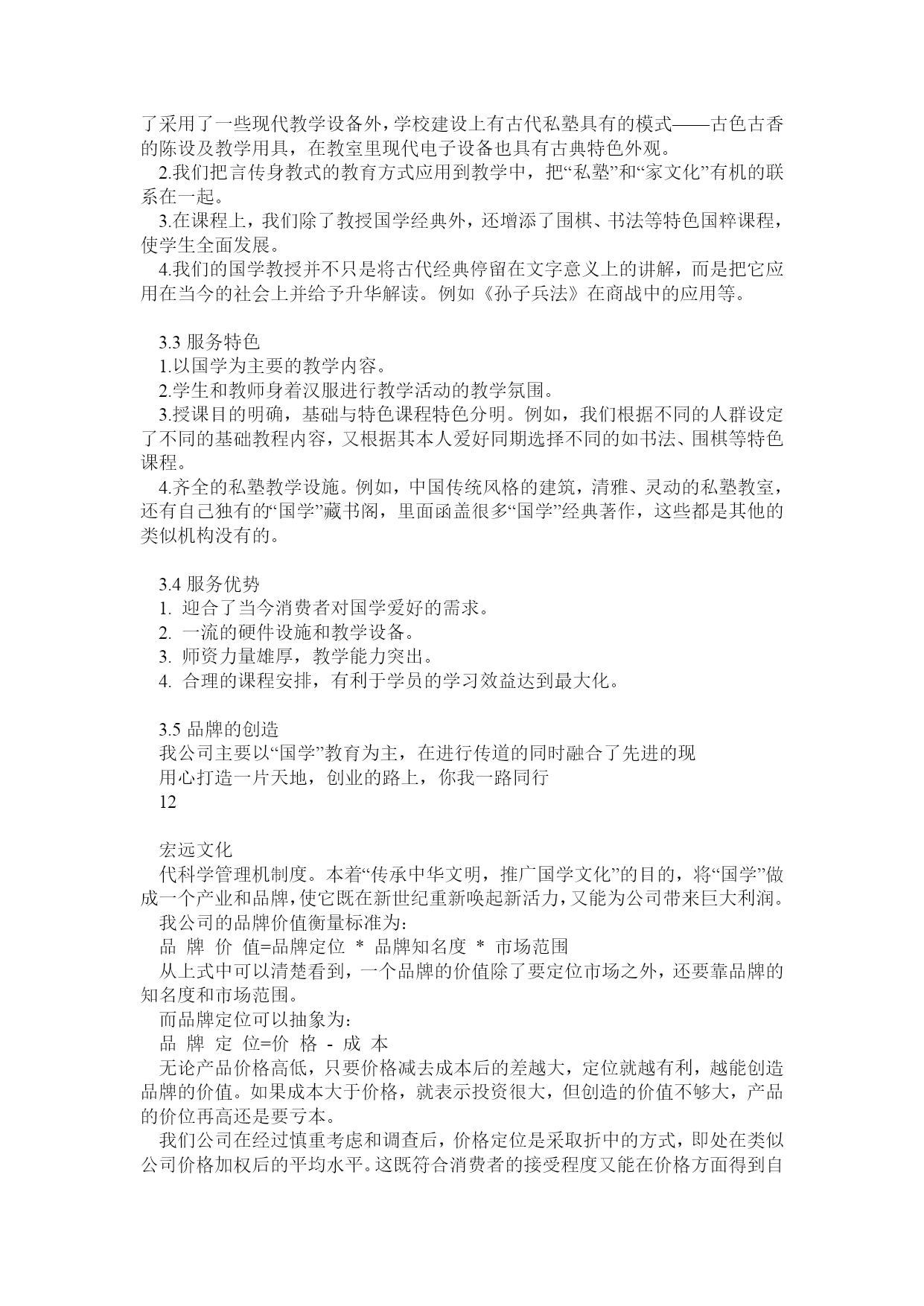 了采用了一些现代教学设备外，学校建设上有古代私塾具有的模式——古色古香的陈设及教学用具，在教室里现代电子设备也具有古典特色外观。

2.我们把言传身教式的教育方式应用到教学中，把“私塾”和“家文化”有机的联系在一起。

3.在课程上，我们除了教授国学经典外，还增添了围棋、书法等特色国粹课程，使学生全面发展。

4.我们的国学教授并不只是将古代经典停留在文字意义上的讲解，而是把它应用在当今的社会上并给予升华解读。例如《孙子兵法》在商战中的应用等。

3.3 服务特色

1.以国学为主要的教学内容。

2.学生和教师身着汉服进行教学活动的教学氛围。

3.授课目的明确，基础与特色课程特色分明。例如，我们根据不同的人群设定了不同的基础教程内容，又根据其本人爱好同期选择不同的如书法、围棋等特色课程。

4.齐全的私塾教学设施。例如，中国传统风格的建筑，清雅、灵动的私塾教室，还有自己独有的“国学”藏书阁，里面函盖很多“国学”经典著作，这些都是其他的类似机构没有的。

3.4 服务优势

1. 迎合了当今消费者对国学爱好的需求。

2. 一流的硬件设施和教学设备。

3. 师资力量雄厚，教学能力突出。

4. 合理的课程安排，有利于学员的学习效益达到最大化。

3.5 品牌的创造

我公司主要以“国学”教育为主，在进行传道的同时融合了先进的现

用心打造一片天地，创业的路上，你我一路同行

12

宏远文化

代科学管理机制度。本着“传承中华文明，推广国学文化”的目的，将“国学”做成一个产业和品牌，使它既在新世纪重新唤起新活力，又能为公司带来巨大利润。

我公司的品牌价值衡量标准为：

品 牌 价 值=品牌定位 * 品牌知名度 * 市场范围

从上式中可以清楚看到，一个品牌的价值除了要定位市场之外，还要靠品牌的知名度和市场范围。

而品牌定位可以抽象为：

品 牌 定 位=价 格 - 成 本

无论产品价格高低，只要价格减去成本后的差越大，定位就越有利，越能创造品牌的价值。如果成本大于价格，就表示投资很大，但创造的价值不够大，产品的价位再高还是要亏本。

我们公司在经过慎重考虑和调查后，价格定位是采取折中的方式，即处在类似公司价格加权后的平均水平。这既符合消费者的接受程度又能在价格方面得到自